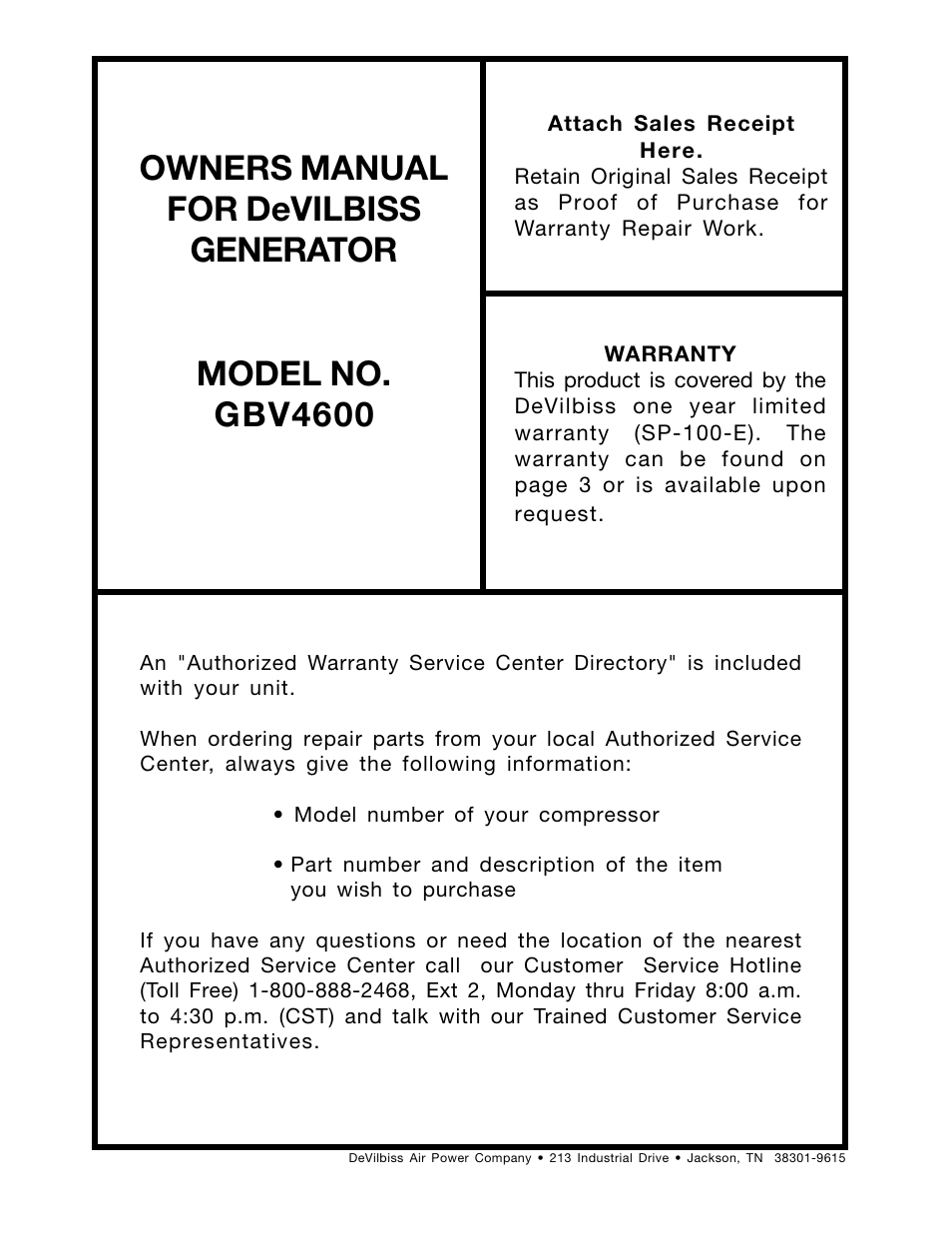 OWNERS MANUAL FOR DeVILBISS GENERATOR

MODEL NO. GBV4600

Attach Sales Receipt Here.
Retain Original Sales Receipt as Proof of Purchase for Warranty Repair Work.

WARRANTY
This product is covered by the DeVilbiss one year limited warranty (SP-100-E). The warranty can be found on page 3 or is available upon request.

An "Authorized Warranty Service Center Directory" is included with your unit.

When ordering repair parts from your local Authorized Service Center, always give the following information:

• Model number of your compressor

• Part number and description of the item you wish to purchase

If you have any questions or need the location of the nearest Authorized Service Center call our Customer Service Hotline (Toll Free) 1-800-888-2468, Ext 2, Monday thru Friday 8:00 a.m. to 4:30 p.m. (CST) and talk with our Trained Customer Service Representatives.

DeVilbiss Air Power Company • 213 Industrial Drive • Jackson, TN 38301-9615